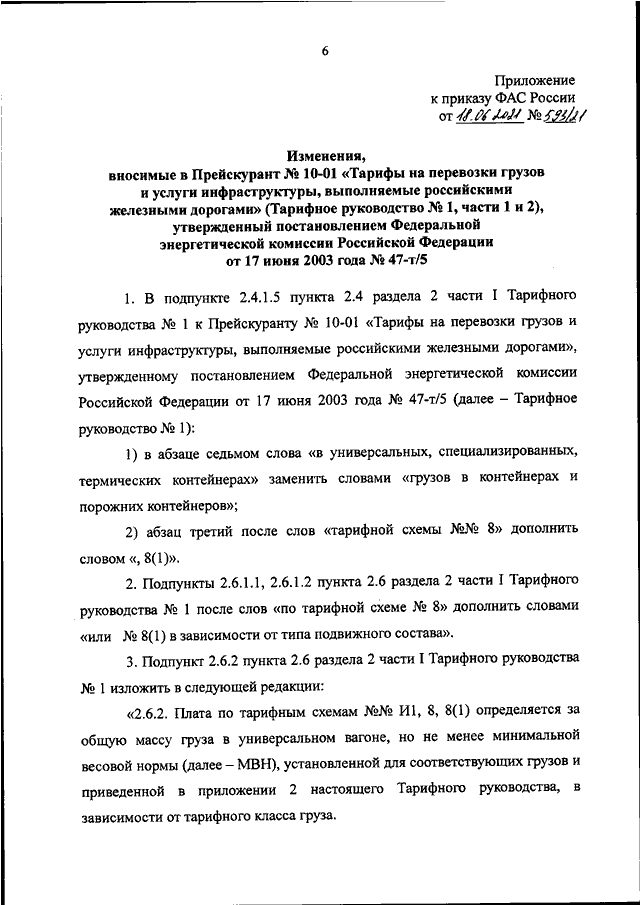 6

Приложение
к приказу ФАС России
от 18.06.2021 № 593/21

Изменения,
вносимые в Прейскурант № 10-01 «Тарифы на перевозки грузов и услуги инфраструктуры, выполняемые российскими железными дорогами» (Тарифное руководство № 1, части 1 и 2), утвержденный постановлением Федеральной энергетической комиссии Российской Федерации от 17 июня 2003 года № 47-т/5

1. В подпункте 2.4.1.5 пункта 2.4 раздела 2 части I Тарифного руководства № 1 к Прейскуранту № 10-01 «Тарифы на перевозки грузов и услуги инфраструктуры, выполняемые российскими железными дорогами», утвержденному постановлением Федеральной энергетической комиссии Российской Федерации от 17 июня 2003 года № 47-т/5 (далее – Тарифное руководство № 1):

1) в абзаце седьмом слова «в универсальных, специализированных, термических контейнерах» заменить словами «грузов в контейнерах и порожних контейнеров»;

2) абзац третий после слов «тарифной схемы №№ 8» дополнить словом «, 8(1)».

2. Подпункты 2.6.1.1, 2.6.1.2 пункта 2.6 раздела 2 части I Тарифного руководства № 1 после слов «по тарифной схеме № 8» дополнить словами «или № 8(1) в зависимости от типа подвижного состава».

3. Подпункт 2.6.2 пункта 2.6 раздела 2 части I Тарифного руководства № 1 изложить в следующей редакции:

«2.6.2. Плата по тарифным схемам №№ И1, 8, 8(1) определяется за общую массу груза в универсальном вагоне, но не менее минимальной весовой нормы (далее – МВН), установленной для соответствующих грузов и приведенной в приложении 2 настоящего Тарифного руководства, в зависимости от тарифного класса груза.